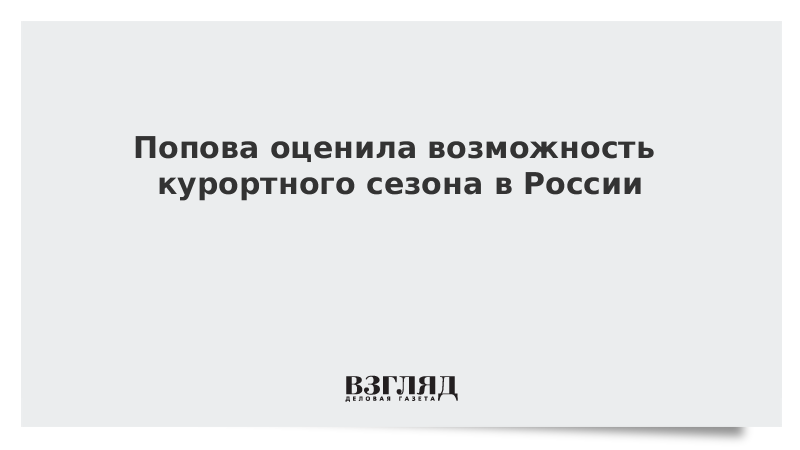 Попова оценила возможность курортного сезона в России

ВЗГЛЯД
ДЕЛОВАЯ ГАЗЕТА